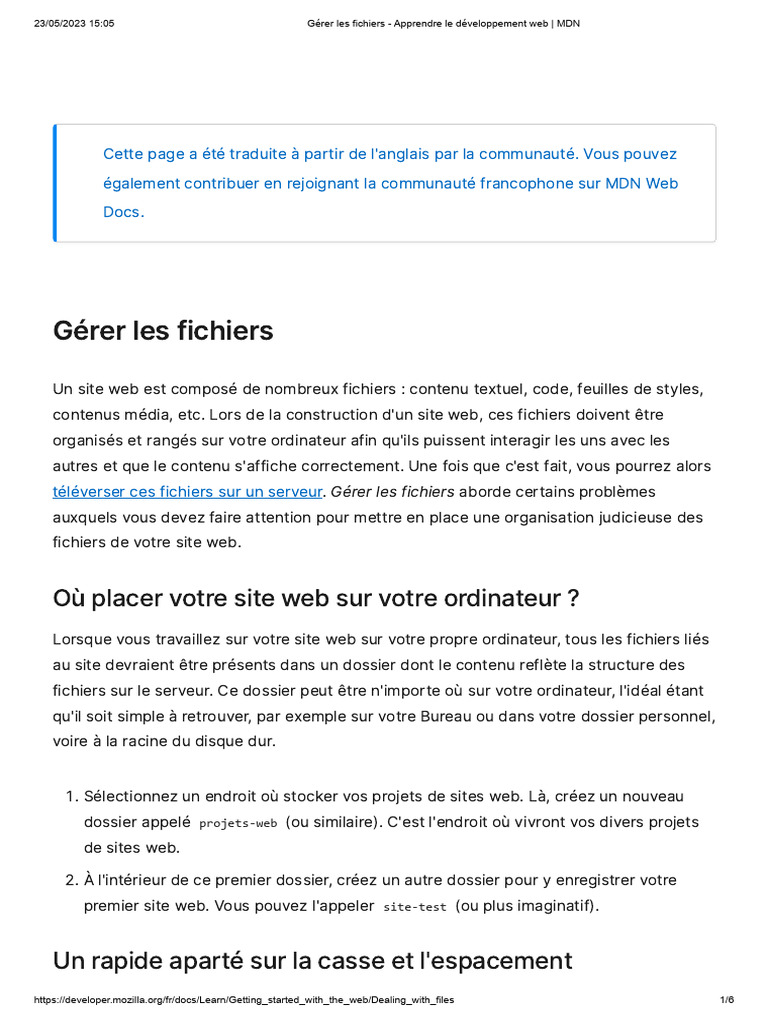 23/05/2023 15:05

Gérer les fichiers - Apprendre le développement web | MDN

Cette page a été traduite à partir de l'anglais par la communauté. Vous pouvez également contribuer en rejoignant la communauté francophone sur MDN Web Docs.

Gérer les fichiers

Un site web est composé de nombreux fichiers : contenu textuel, code, feuilles de styles, contenus média, etc. Lors de la construction d'un site web, ces fichiers doivent être organisés et rangés sur votre ordinateur afin qu'ils puissent interagir les uns avec les autres et que le contenu s'affiche correctement. Une fois que c'est fait, vous pourrez alors téléverser ces fichiers sur un serveur. Gérer les fichiers aborde certains problèmes auxquels vous devez faire attention pour mettre en place une organisation judicieuse des fichiers de votre site web.

Où placer votre site web sur votre ordinateur ?

Lorsque vous travaillez sur votre site web sur votre propre ordinateur, tous les fichiers liés au site devraient être présents dans un dossier dont le contenu reflète la structure des fichiers sur le serveur. Ce dossier peut être n'importe où sur votre ordinateur, l'idéal étant qu'il soit simple à retrouver, par exemple sur votre Bureau ou dans votre dossier personnel, voire à la racine du disque dur.

1. Sélectionnez un endroit où stocker vos projets de sites web. Là, créez un nouveau dossier appelé projets-web (ou similaire). C'est l'endroit où vivront vos divers projets de sites web.
2. À l'intérieur de ce premier dossier, créez un autre dossier pour y enregistrer votre premier site web. Vous pouvez l'appeler site-test (ou plus imaginatif).

Un rapide aparté sur la casse et l'espacement

https://developer.mozilla.org/fr/docs/Learn/Getting_started_with_the_web/Dealing_with_files

1/6